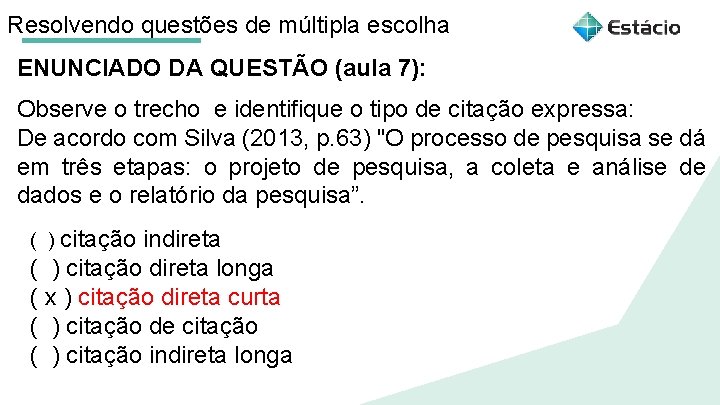 Resolvendo questões de múltipla escolha

Estácio

ENUNCIADO DA QUESTÃO (aula 7):

Observe o trecho e identifique o tipo de citação expressa:
De acordo com Silva (2013, p.63) "O processo de pesquisa se dá em três etapas: o projeto de pesquisa, a coleta e análise de dados e o relatório da pesquisa”.

( ) citação indireta
( ) citação direta longa
( x ) citação direta curta
( ) citação de citação
( ) citação indireta longa